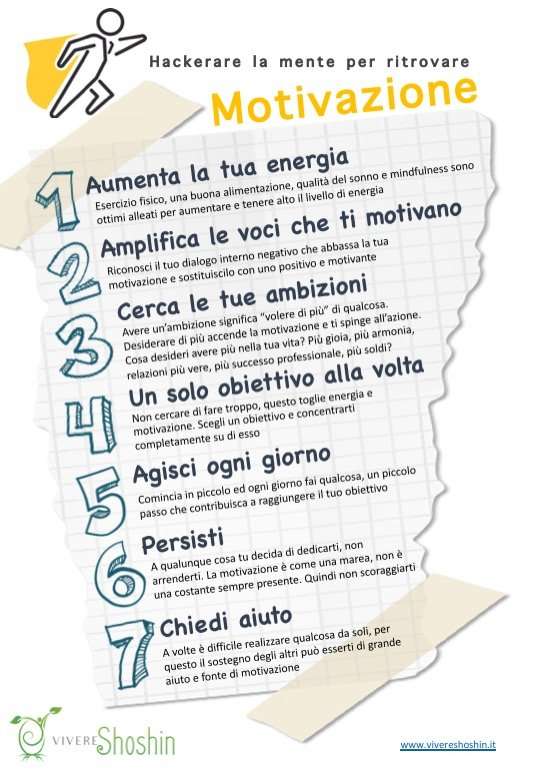 Hackerare la mente per ritrovare

Motivazione

1
Aumenta la tua energia
Esercizio fisico, una buona alimentazione, qualità del sonno e mindfulness sono ottimi alleati per aumentare e tenere alto il livello di energia

2
Amplifica le voci che ti motivano
Riconosci il tuo dialogo interno negativo che abbassa la tua motivazione e sostituiscilo con uno positivo e motivante

3
Cerca le tue ambizioni
Avere un'ambizione significa "volere di più" di qualcosa. Desiderare di più accende la motivazione e ti spinge all'azione. Cosa desideri avere più nella tua vita? Più gioia, più armonia, relazioni più vere, più successo professionale, più soldi?

4
Un solo obiettivo alla volta
Non cercare di fare troppo, questo toglie energia e motivazione. Scegli un obiettivo e concentrarti completamente su di esso

5
Agisci ogni giorno
Comincia in piccolo ed ogni giorno fai qualcosa, un piccolo passo che contribuisca a raggiungere il tuo obiettivo

6
Persisti
A qualunque cosa tu decida di dedicarti, non arrenderti. La motivazione è come una marea, non è una costante sempre presente. Quindi non scoraggiarti

7
Chiedi aiuto
A volte è difficile realizzare qualcosa da soli, per questo il sostegno degli altri può esserti di grande aiuto e fonte di motivazione

VIVERE Shoshin

www.vivereshoshin.it